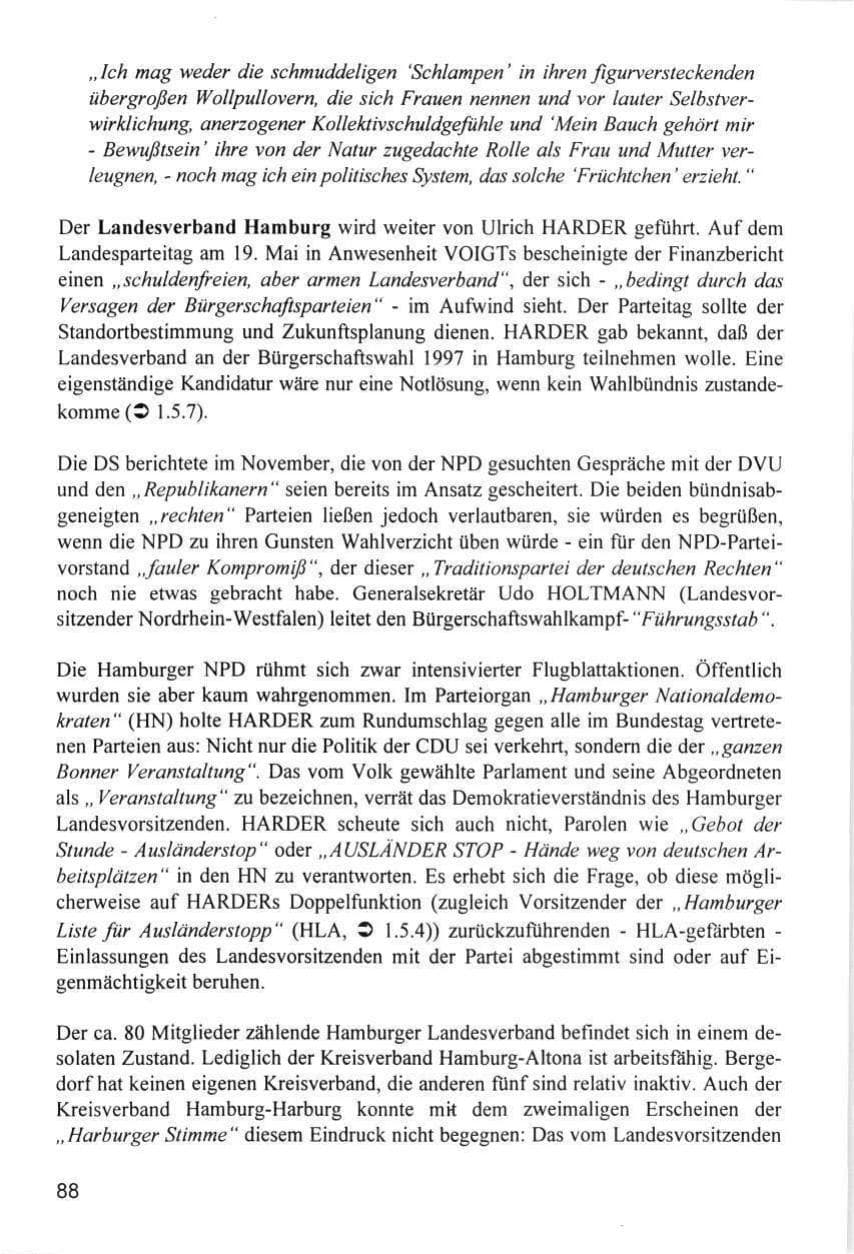 „Ich mag weder die schmuddeligen 'Schlampen' in ihren figurversteckenden übergroßen Wollpullovern, die sich Frauen nennen und vor lauter Selbstverwirklichung, anerzogener Kollektivschuldgefühle und 'Mein Bauch gehört mir - Bewußtsein' ihre von der Natur zugedachte Rolle als Frau und Mutter verleugnen, - noch mag ich ein politisches System, das solche 'Früchtchen' erzieht."

Der Landesverband Hamburg wird weiter von Ulrich HARDER geführt. Auf dem Landesparteitag am 19. Mai in Anwesenheit VOIGTs bescheinigte der Finanzbericht einen „schuldenfreien, aber armen Landesverband", der sich - „bedingt durch das Versagen der Bürgerschaftsparteien" - im Aufwind sieht. Der Parteitag sollte der Standortbestimmung und Zukunftsplanung dienen. HARDER gab bekannt, daß der Landesverband an der Bürgerschaftswahl 1997 in Hamburg teilnehmen wolle. Eine eigenständige Kandidatur wäre nur eine Notlösung, wenn kein Wahlbündnis zustandekomme (➲ 1.5.7).

Die DS berichtete im November, die von der NPD gesuchten Gespräche mit der DVU und den „Republikanern" seien bereits im Ansatz gescheitert. Die beiden bündnisabgeneigten „rechten" Parteien ließen jedoch verlautbaren, sie würden es begrüßen, wenn die NPD zu ihren Gunsten Wahlverzicht üben würde - ein für den NPD-Parteivorstand „fauler Kompromiß", der dieser „Traditionspartei der deutschen Rechten" noch nie etwas gebracht habe. Generalsekretär Udo HOLTMANN (Landesvorsitzender Nordrhein-Westfalen) leitet den Bürgerschaftswahlkampf-"Führungsstab".

Die Hamburger NPD rühmt sich zwar intensivierter Flugblattaktionen. Öffentlich wurden sie aber kaum wahrgenommen. Im Parteiorgan „Hamburger Nationaldemokraten" (HN) holte HARDER zum Rundumschlag gegen alle im Bundestag vertretenen Parteien aus: Nicht nur die Politik der CDU sei verkehrt, sondern die der „ganzen Bonner Veranstaltung". Das vom Volk gewählte Parlament und seine Abgeordneten als „Veranstaltung" zu bezeichnen, verrät das Demokratieverständnis des Hamburger Landesvorsitzenden. HARDER scheute sich auch nicht, Parolen wie „Gebot der Stunde - Ausländerstop" oder „AUSLÄNDER STOP - Hände weg von deutschen Arbeitsplätzen" in den HN zu verantworten. Es erhebt sich die Frage, ob diese möglicherweise auf HARDERs Doppelfunktion (zugleich Vorsitzender der „Hamburger Liste für Ausländerstopp" (HLA, ➲ 1.5.4)) zurückzuführenden - HLA-gefärbten - Einlassungen des Landesvorsitzenden mit der Partei abgestimmt sind oder auf Eigenmächtigkeit beruhen.

Der ca. 80 Mitglieder zählende Hamburger Landesverband befindet sich in einem desolaten Zustand. Lediglich der Kreisverband Hamburg-Altona ist arbeitsfähig. Bergedorf hat keinen eigenen Kreisverband, die anderen fünf sind relativ inaktiv. Auch der Kreisverband Hamburg-Harburg konnte mit dem zweimaligen Erscheinen der „Harburger Stimme" diesem Eindruck nicht begegnen: Das vom Landesvorsitzenden

88